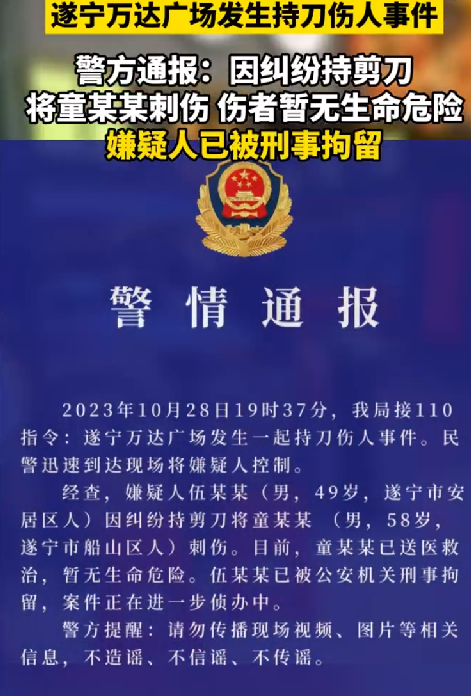 遂宁万达广场发生持刀伤人事件

警方通报：因纠纷持剪刀将童某某刺伤 伤者暂无生命危险

嫌疑人已被刑事拘留

警情通报

2023年10月28日19时37分，我局接110指令：遂宁万达广场发生一起持刀伤人事件。民警迅速到达现场将嫌疑人控制。

经查，嫌疑人伍某某（男，49岁，遂宁市安居区人）因纠纷持剪刀将童某某 （男，58岁，遂宁市船山区人）刺伤。目前，童某某已送医救治，暂无生命危险。伍某某已被公安机关刑事拘留，案件正在进一步侦办中。

警方提醒：请勿传播现场视频、图片等相关信息，不造谣、不信谣、不传谣。